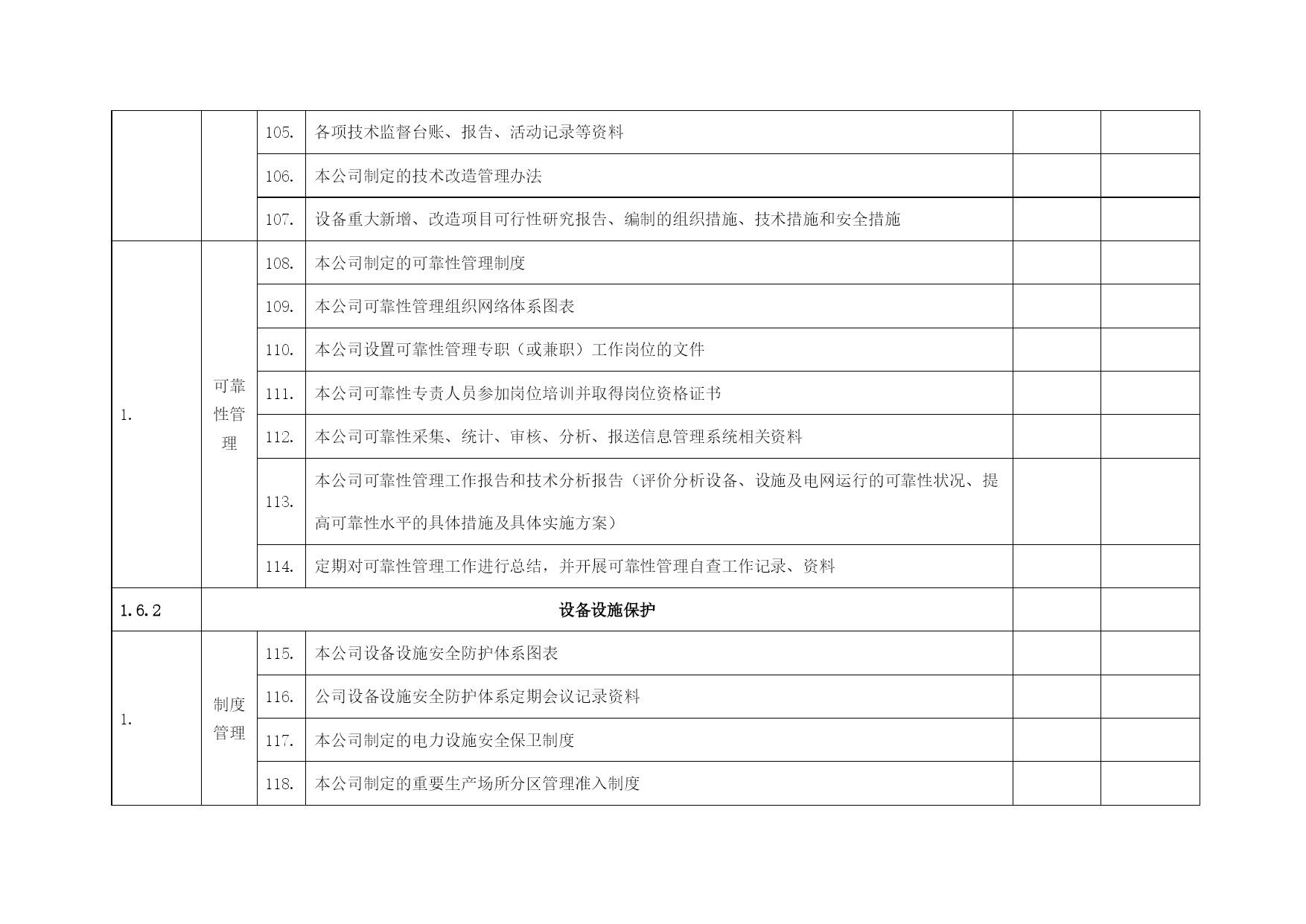 |  |  |  |  |  |  |
|---|---|---|---|---|---|
|  |  | 105. | 各项技术监督台账、报告、活动记录等资料 |  |  |
|  |  | 106. | 本公司制定的技术改造管理办法 |  |  |
|  |  | 107. | 设备重大新增、改造项目可行性研究报告、编制的组织措施、技术措施和安全措施 |  |  |
| 1. | 可靠性管理 | 108. | 本公司制定的可靠性管理制度 |  |  |
|  |  | 109. | 本公司可靠性管理组织网络体系图表 |  |  |
|  |  | 110. | 本公司设置可靠性管理专职（或兼职）工作岗位的文件 |  |  |
|  |  | 111. | 本公司可靠性专责人员参加岗位培训并取得岗位资格证书 |  |  |
|  |  | 112. | 本公司可靠性采集、统计、审核、分析、报送信息管理系统相关资料 |  |  |
|  |  | 113. | 本公司可靠性管理工作报告和技术分析报告（评价分析设备、设施及电网运行的可靠性状况、提高可靠性水平的具体措施及具体实施方案） |  |  |
|  |  | 114. | 定期对可靠性管理工作进行总结，并开展可靠性管理自查工作记录、资料 |  |  |
| 1.6.2 | 设备设施保护 |  |  |  |  |
| 1. | 制度管理 | 115. | 本公司设备设施安全防护体系图表 |  |  |
|  |  | 116. | 公司设备设施安全防护体系定期会议记录资料 |  |  |
|  |  | 117. | 本公司制定的电力设施安全保卫制度 |  |  |
|  |  | 118. | 本公司制定的重要生产场所分区管理准入制度 |  |  |